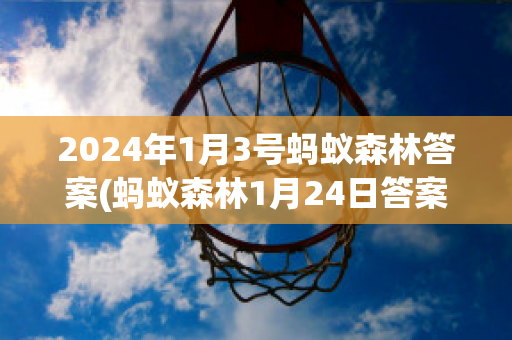 2024年1月3号蚂蚁森林答案(蚂蚁森林1月24日答案